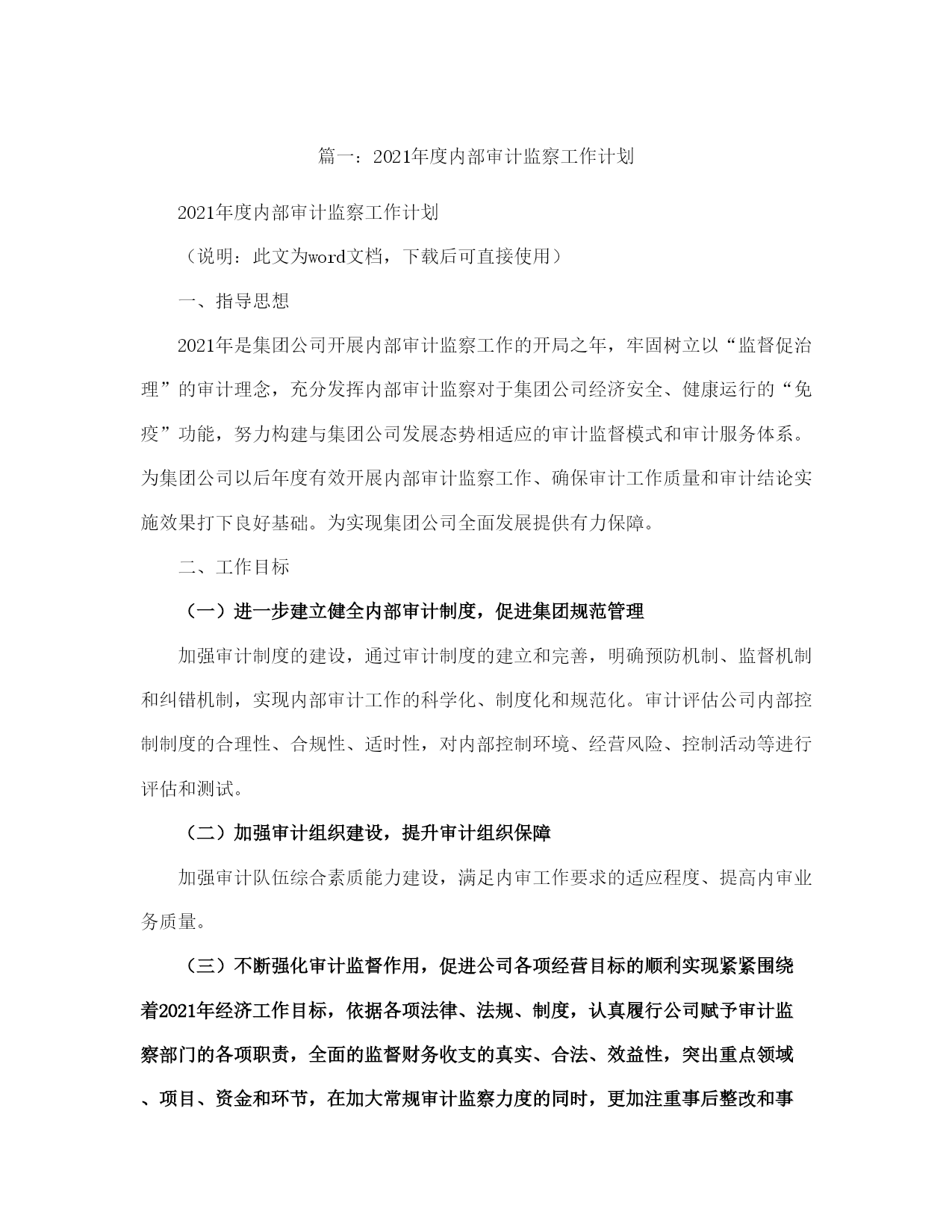 篇一：2021年度内部审计监察工作计划

2021年度内部审计监察工作计划

（说明：此文为word文档，下载后可直接使用）

一、指导思想

2021年是集团公司开展内部审计监察工作的开局之年，牢固树立以“监督促治理”的审计理念，充分发挥内部审计监察对于集团公司经济安全、健康运行的“免疫”功能，努力构建与集团公司发展态势相适应的审计监督模式和审计服务体系。为集团公司以后年度有效开展内部审计监察工作、确保审计工作质量和审计结论实施效果打下良好基础。为实现集团公司全面发展提供有力保障。

二、工作目标

（一）进一步建立健全内部审计制度，促进集团规范管理

加强审计制度的建设，通过审计制度的建立和完善，明确预防机制、监督机制和纠错机制，实现内部审计工作的科学化、制度化和规范化。审计评估公司内部控制制度的合理性、合规性、适时性，对内部控制环境、经营风险、控制活动等进行评估和测试。

（二）加强审计组织建设，提升审计组织保障

加强审计队伍综合素质能力建设，满足内审工作要求的适应程度、提高内审业务质量。

（三）不断强化审计监督作用，促进公司各项经营目标的顺利实现紧紧围绕着2021年经济工作目标，依据各项法律、法规、制度，认真履行公司赋予审计监察部门的各项职责，全面的监督财务收支的真实、合法、效益性，突出重点领域、项目、资金和环节，在加大常规审计监察力度的同时，更加注重事后整改和事